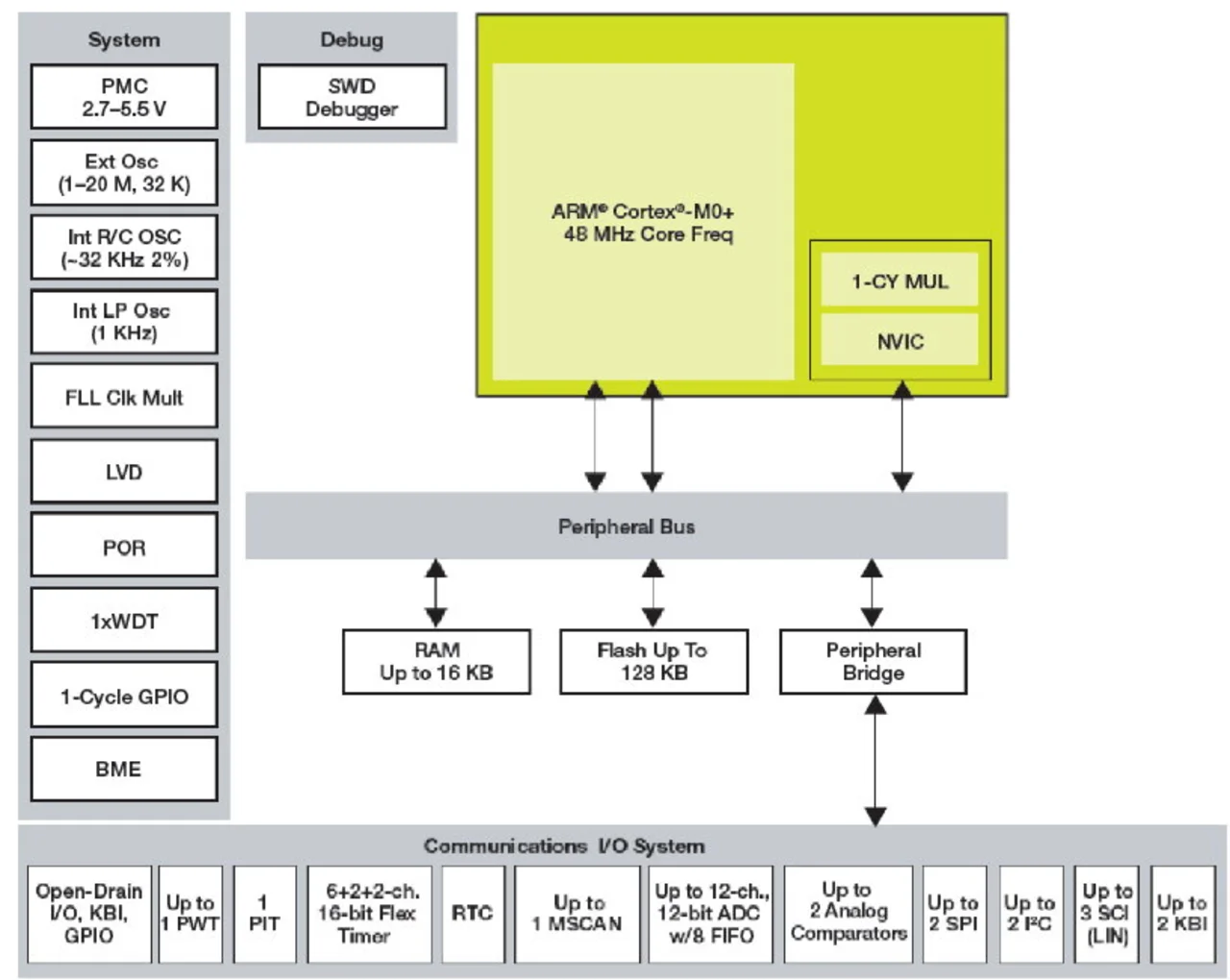 System

PMC
2.7–5.5 V

Ext Osc
(1–20 M, 32 K)

Int R/C OSC
(~32 KHz 2%)

Int LP Osc
(1 KHz)

FLL Clk Mult

LVD

POR

1xWDT

1-Cycle GPIO

BME

Debug

SWD
Debugger

ARM® Cortex®-M0+
48 MHz Core Freq

1-CY MUL

NVIC

Peripheral Bus

RAM
Up to 16 KB

Flash Up To
128 KB

Peripheral
Bridge

Communications I/O System

Open-Drain
I/O, KBI,
GPIO

Up to
1 PWT

1
PIT

6+2+2-ch.
16-bit Flex
Timer

RTC

Up to
1 MSCAN

Up to 12-ch.,
12-bit ADC
w/8 FIFO

Up to
2 Analog
Comparators

Up to
2 SPI

Up to
2 I²C

Up to
3 SCI
(LIN)

Up to
2 KBI